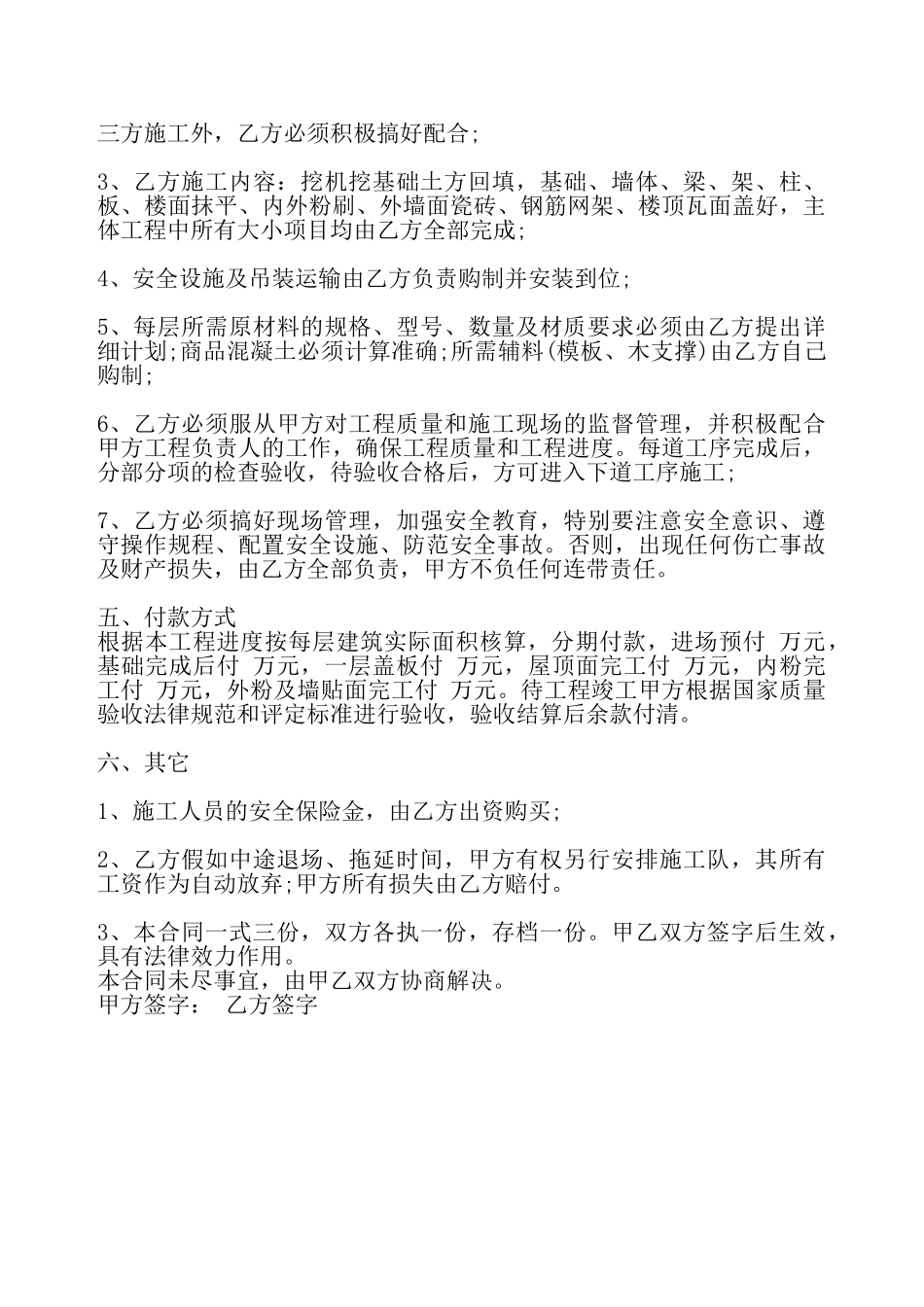 三方施工外，乙方必须积极搞好配合;

3、乙方施工内容：挖机挖基础土方回填，基础、墙体、梁、架、柱、板、楼面抹平、内外粉刷、外墙面瓷砖、钢筋网架、楼顶瓦面盖好，主体工程中所有大小项目均由乙方全部完成;

4、安全设施及吊装运输由乙方负责购制并安装到位;

5、每层所需原材料的规格、型号、数量及材质要求必须由乙方提出详细计划;商品混凝土必须计算准确;所需辅料(模板、木支撑)由乙方自己购制;

6、乙方必须服从甲方对工程质量和施工现场的监督管理，并积极配合甲方工程负责人的工作，确保工程质量和工程进度。每道工序完成后，分部分项的检查验收，待验收合格后，方可进入下道工序施工;

7、乙方必须搞好现场管理，加强安全教育，特别要注意安全意识、遵守操作规程、配置安全设施、防范安全事故。否则，出现任何伤亡事故及财产损失，由乙方全部负责，甲方不负任何连带责任。

五、付款方式
根据本工程进度按每层建筑实际面积核算，分期付款，进场预付 万元，基础完成后付 万元，一层盖板付 万元，屋顶面完工付 万元，内粉完工付 万元，外粉及墙贴面完工付 万元。待工程竣工甲方根据国家质量验收法律规范和评定标准进行验收，验收结算后余款付清。

六、其它

1、施工人员的安全保险金，由乙方出资购买;

2、乙方假如中途退场、拖延时间，甲方有权另行安排施工队，其所有工资作为自动放弃;甲方所有损失由乙方赔付。

3、本合同一式三份，双方各执一份，存档一份。甲乙双方签字后生效，具有法律效力作用。
本合同未尽事宜，由甲乙双方协商解决。
甲方签字： 乙方签字